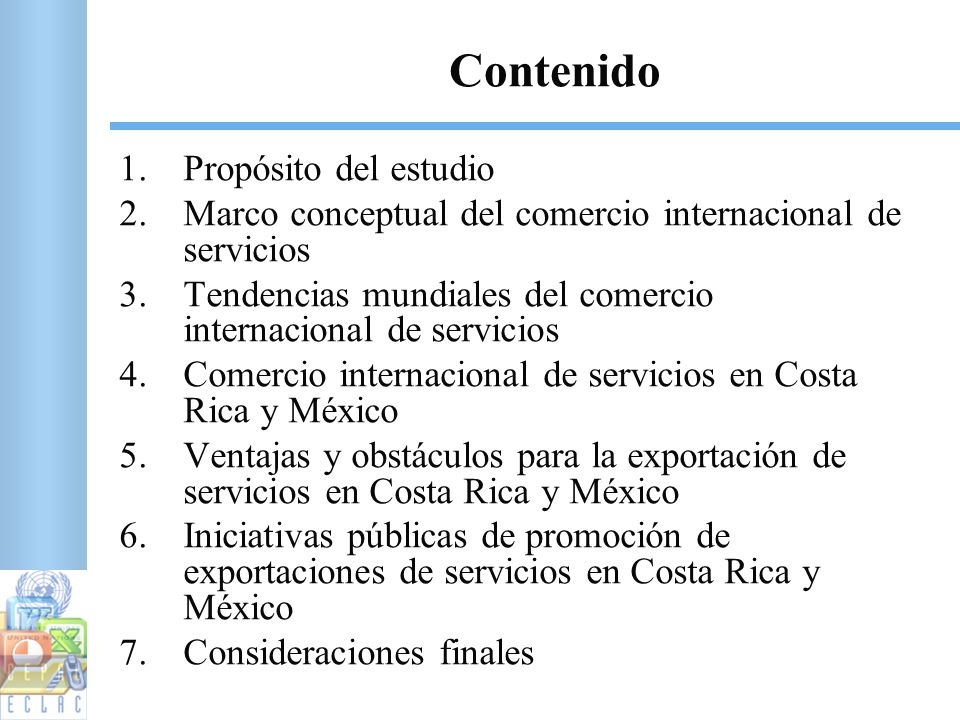 Contenido

1. Propósito del estudio
2. Marco conceptual del comercio internacional de servicios
3. Tendencias mundiales del comercio internacional de servicios
4. Comercio internacional de servicios en Costa Rica y México
5. Ventajas y obstáculos para la exportación de servicios en Costa Rica y México
6. Iniciativas públicas de promoción de exportaciones de servicios en Costa Rica y México
7. Consideraciones finales

ECLAC